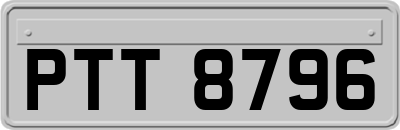 PTT 8796